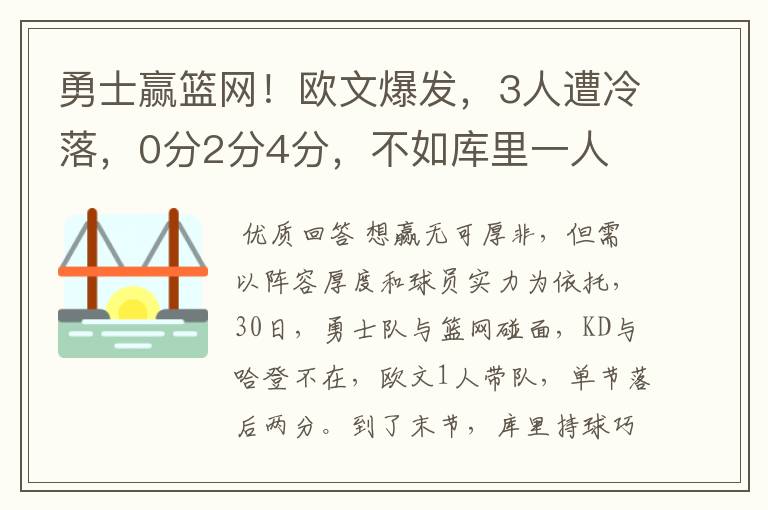 勇士赢篮网！欧文爆发，3人遭冷落，0分2分4分，不如库里一人

优质回答 想赢无可厚非，但需以阵容厚度和球员实力为依托，30日，勇士队与篮网碰面，KD与哈登不在，欧文1人带队，单节落后两分。到了末节，库里持球巧